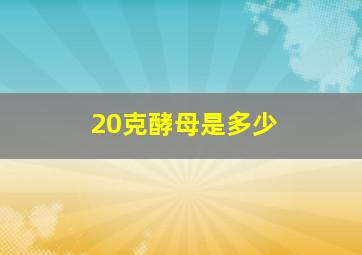 20克酵母是多少